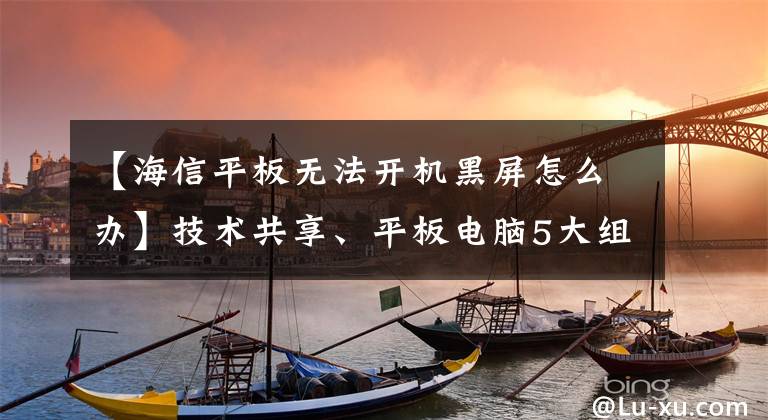 【海信平板无法开机黑屏怎么办】技术共享、平板电脑5大组

bing

@Lu-xu.com